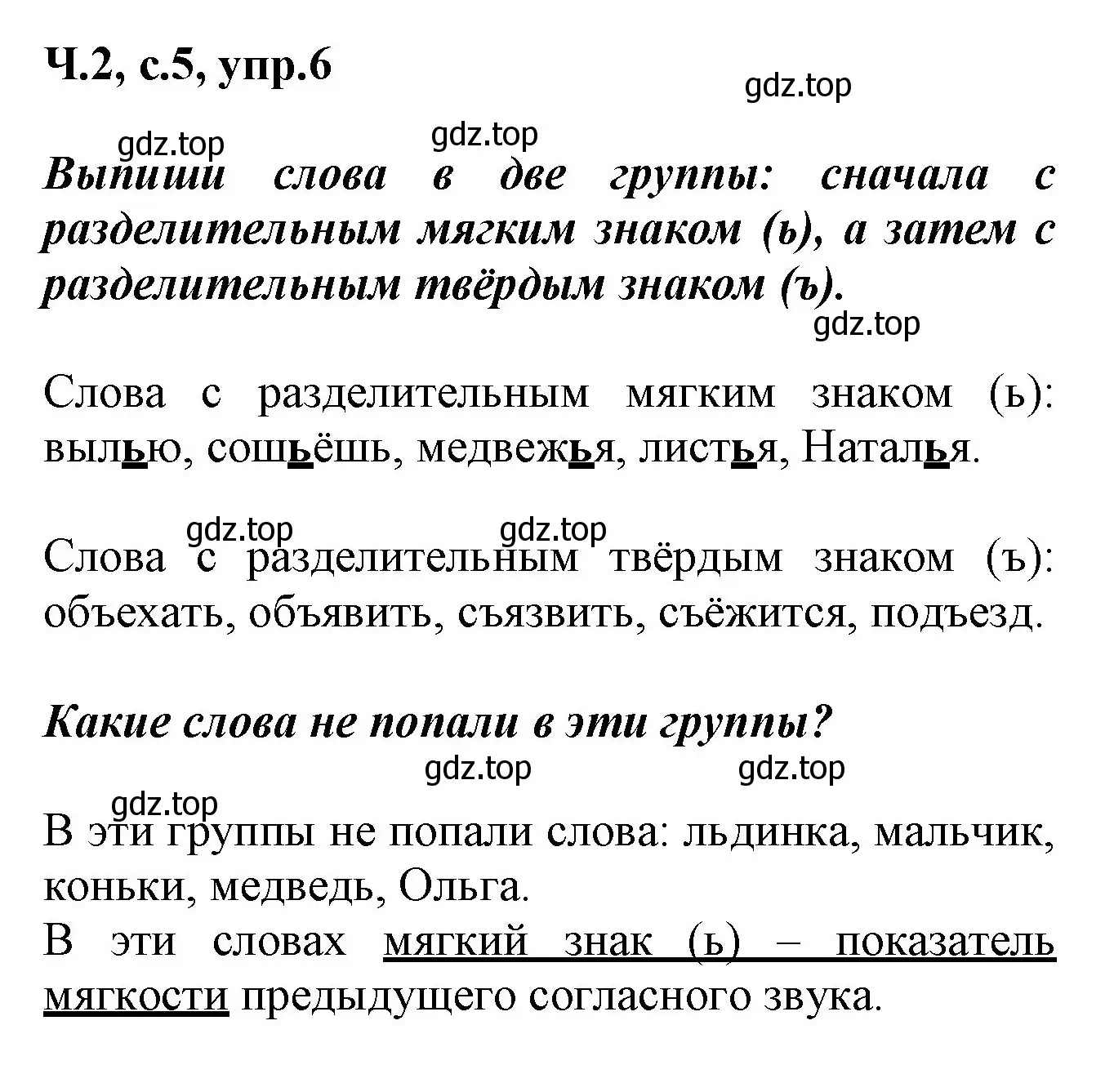 Ч.2, с.5, упр.6

gdz.top

gdz.top gdz.top

Выпиши слова в две группы: сначала с разделительным мягким знаком (ь), а затем с разделительным твёрдым знаком (ъ).

gdz.top

Слова с разделительным мягким знаком (ь): вылью, сошьёшь, медвежья, листья, Наталья.

gdz.top gdz.top

Слова с разделительным твёрдым знаком (ъ): объехать, объявить, съязвить, съёжится, подъезд.

Какие слова не попали в эти группы?

gdz.top gdz.top

gdz.top

В эти группы не попали слова: льдинка, мальчик, коньки, медведь, Ольга.
В эти словах мягкий знак (ь) – показатель мягкости предыдущего согласного звука.